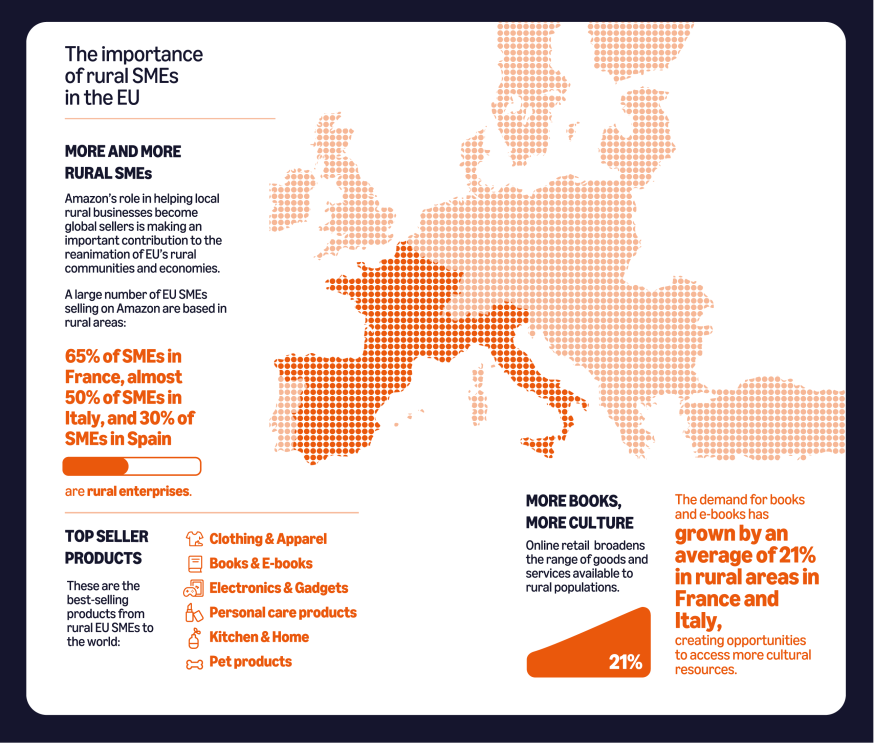 The importance of rural SMEs in the EU

MORE AND MORE RURAL SMEs

Amazon's role in helping local rural businesses become global sellers is making an important contribution to the reanimation of EU's rural communities and economies.

A large number of EU SMEs selling on Amazon are based in rural areas:

65% of SMEs in France, almost 50% of SMEs in Italy, and 30% of SMEs in Spain

are rural enterprises.

TOP SELLER PRODUCTS

These are the best-selling products from rural EU SMEs to the world:

Clothing & Apparel
Books & E-books
Electronics & Gadgets
Personal care products
Kitchen & Home
Pet products

MORE BOOKS, MORE CULTURE

Online retail broadens the range of goods and services available to rural populations.

21%

The demand for books and e-books has grown by an average of 21% in rural areas in France and Italy, creating opportunities to access more cultural resources.